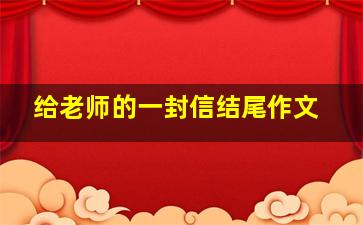 给老师的一封信结尾作文